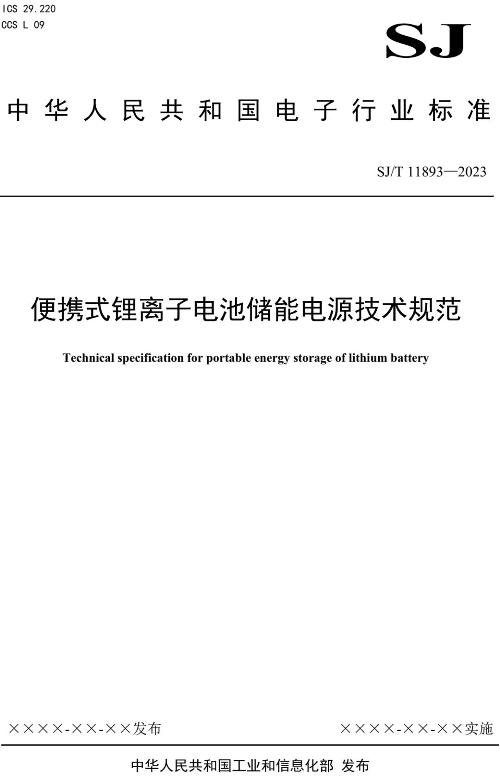 ICS 29.220
CCS L 09

SJ

中华人民共和国电子行业标准

SJ/T 11893—2023

便携式锂离子电池储能电源技术规范

Technical specification for portable energy storage of lithium battery

××××-××-××发布

××××-××-××实施

中华人民共和国工业和信息化部 发布